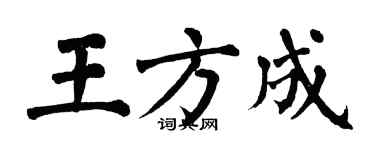 王方成

词典网